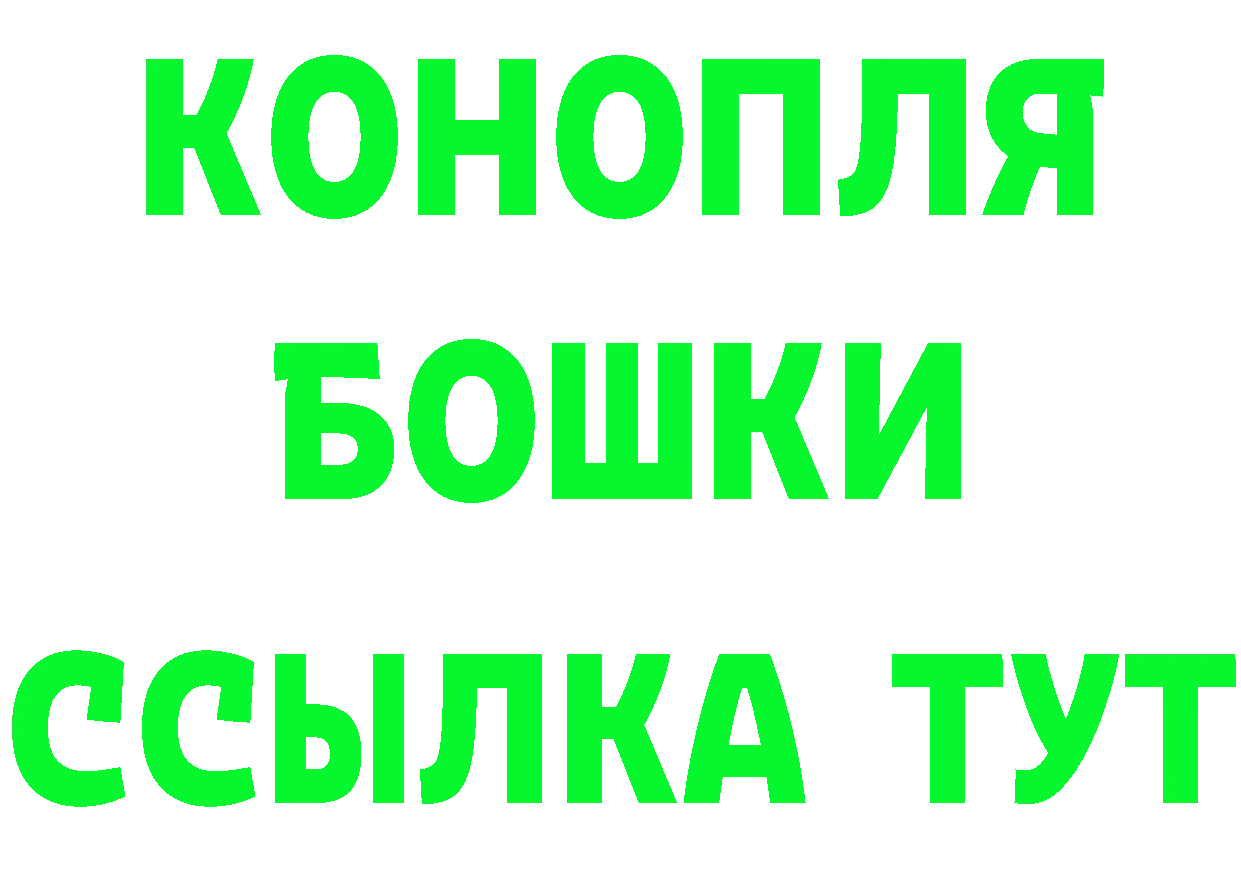 КОНОПЛЯ
БОШКИ
ССЫЛКА ТУТ